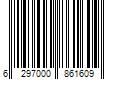 6 297000 861609